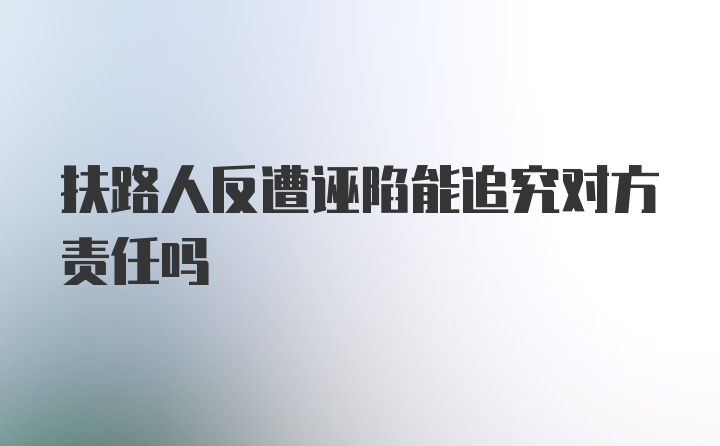 扶路人反遭诬陷能追究对方责任吗